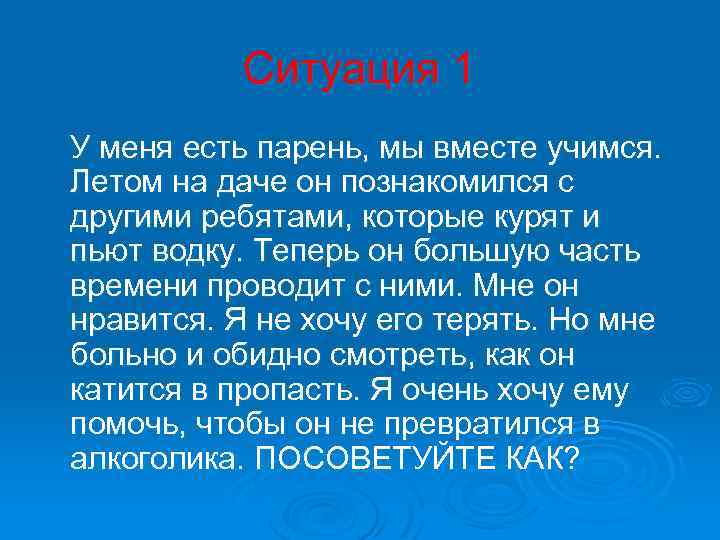 Ситуация 1

У меня есть парень, мы вместе учимся. Летом на даче он познакомился с другими ребятами, которые курят и пьют водку. Теперь он большую часть времени проводит с ними. Мне он нравится. Я не хочу его терять. Но мне больно и обидно смотреть, как он катится в пропасть. Я очень хочу ему помочь, чтобы он не превратился в алкоголика. ПОСОВЕТУЙТЕ КАК?